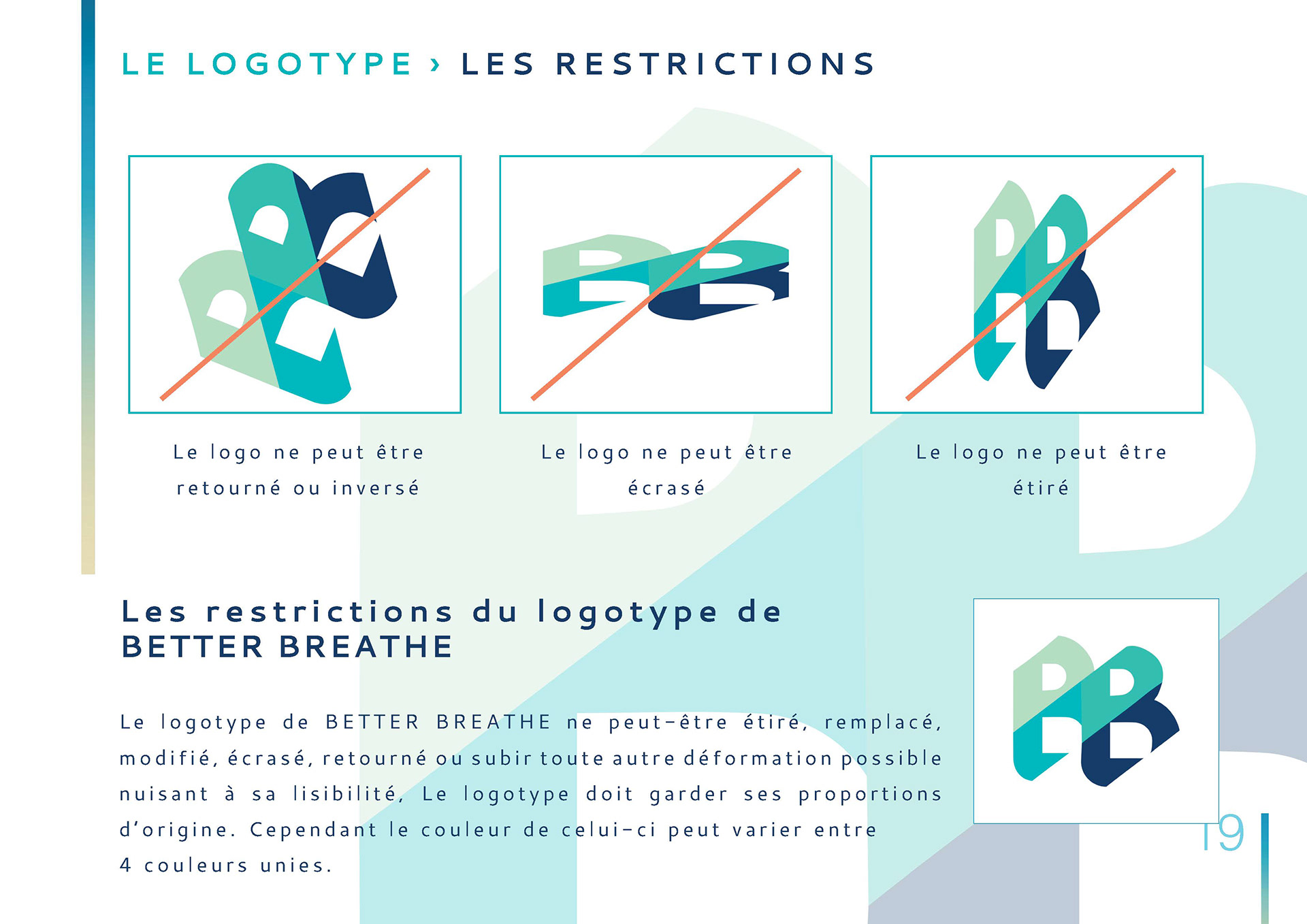 LE LOGOTYPE › LES RESTRICTIONS

Le logo ne peut être retourné ou inversé

Le logo ne peut être écrasé

Le logo ne peut être étiré

Les restrictions du logotype de BETTER BREATHE

Le logotype de BETTER BREATHE ne peut-être étiré, remplacé, modifié, écrasé, retourné ou subir toute autre déformation possible nuisant à sa lisibilité, Le logotype doit garder ses proportions d'origine. Cependant le couleur de celui-ci peut varier entre 4 couleurs unies.

19